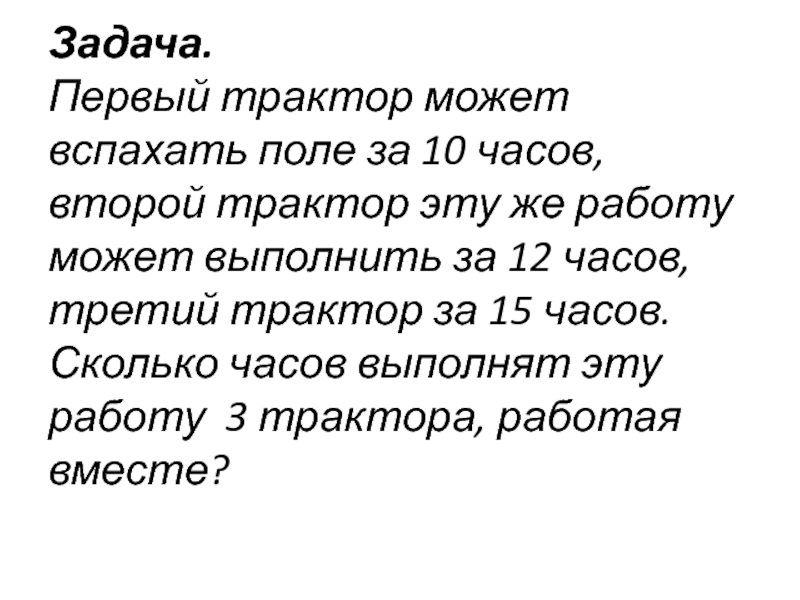 Задача.

Первый трактор может вспахать поле за 10 часов, второй трактор эту же работу может выполнить за 12 часов, третий трактор за 15 часов. Сколько часов выполнят эту работу 3 трактора, работая вместе?